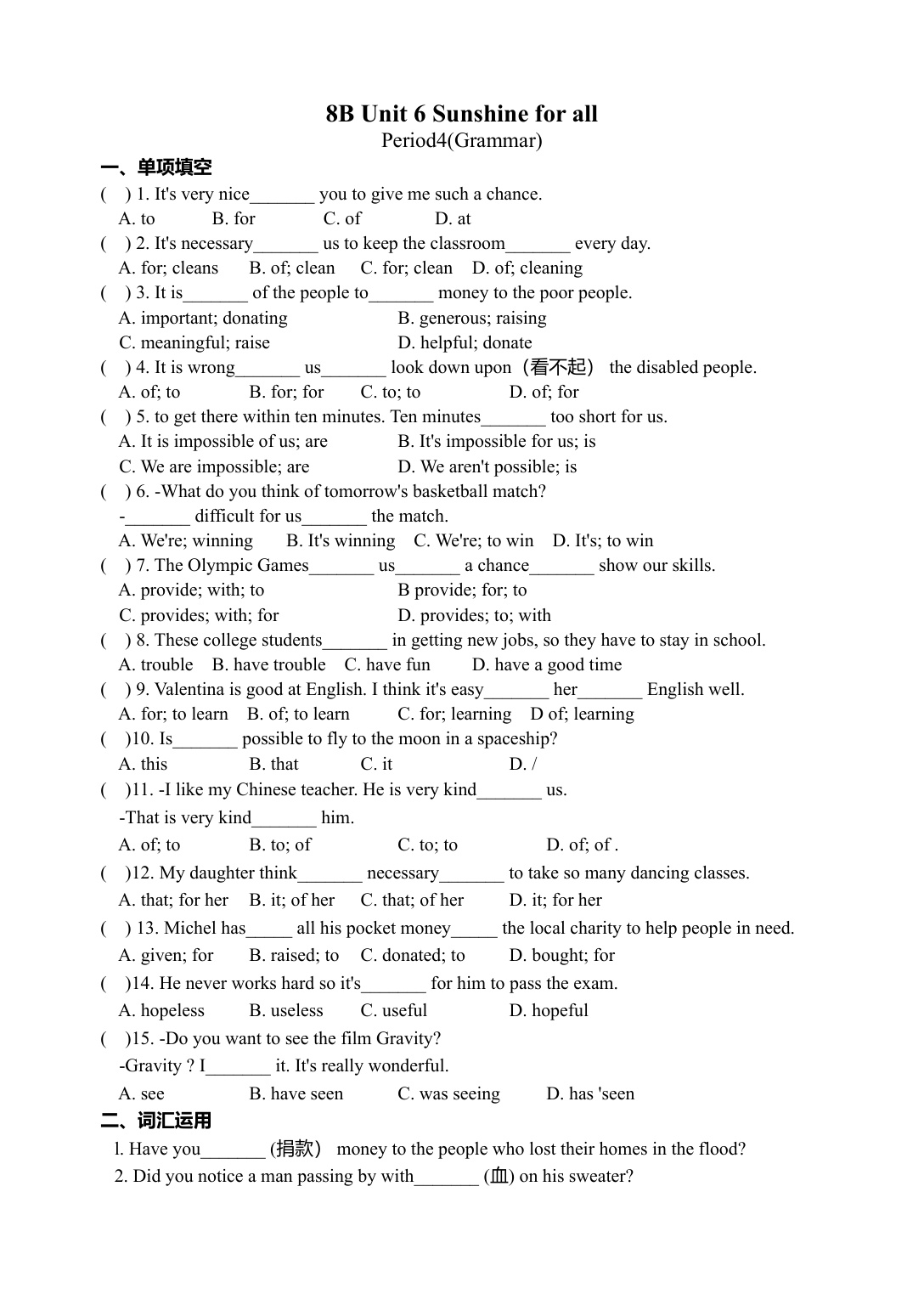 8B Unit 6 Sunshine for all
Period4(Grammar)

一、单项填空

(   ) 1. It's very nice_______ you to give me such a chance.
A. to   B. for   C. of   D. at

(   ) 2. It's necessary_______ us to keep the classroom_______ every day.
A. for; cleans   B. of; clean   C. for; clean   D. of; cleaning

(   ) 3. It is_______ of the people to_______ money to the poor people.
A. important; donating   B. generous; raising
C. meaningful; raise   D. helpful; donate

(   ) 4. It is wrong_______ us_______ look down upon（看不起） the disabled people.
A. of; to   B. for; for   C. to; to   D. of; for

(   ) 5. to get there within ten minutes. Ten minutes_______ too short for us.
A. It is impossible of us; are   B. It's impossible for us; is
C. We are impossible; are   D. We aren't possible; is

(   ) 6. -What do you think of tomorrow's basketball match?
-_______ difficult for us_______ the match.
A. We're; winning   B. It's winning   C. We're; to win   D. It's; to win

(   ) 7. The Olympic Games_______ us_______ a chance_______ show our skills.
A. provide; with; to   B provide; for; to
C. provides; with; for   D. provides; to; with

(   ) 8. These college students_______ in getting new jobs, so they have to stay in school.
A. trouble   B. have trouble   C. have fun   D. have a good time

(   ) 9. Valentina is good at English. I think it's easy_______ her_______ English well.
A. for; to learn   B. of; to learn   C. for; learning   D of; learning

(   )10. Is_______ possible to fly to the moon in a spaceship?
A. this   B. that   C. it   D. /

(   )11. -I like my Chinese teacher. He is very kind_______ us.
-That is very kind_______ him.
A. of; to   B. to; of   C. to; to   D. of; of .

(   )12. My daughter think_______ necessary_______ to take so many dancing classes.
A. that; for her   B. it; of her   C. that; of her   D. it; for her

(   ) 13. Michel has_____ all his pocket money_____ the local charity to help people in need.
A. given; for   B. raised; to   C. donated; to   D. bought; for

(   )14. He never works hard so it's_______ for him to pass the exam.
A. hopeless   B. useless   C. useful   D. hopeful

(   )15. -Do you want to see the film Gravity?
-Gravity ? I_______ it. It's really wonderful.
A. see   B. have seen   C. was seeing   D. has 'seen

二、词汇运用

l. Have you_______ (捐款） money to the people who lost their homes in the flood?
2. Did you notice a man passing by with_______ (血) on his sweater?